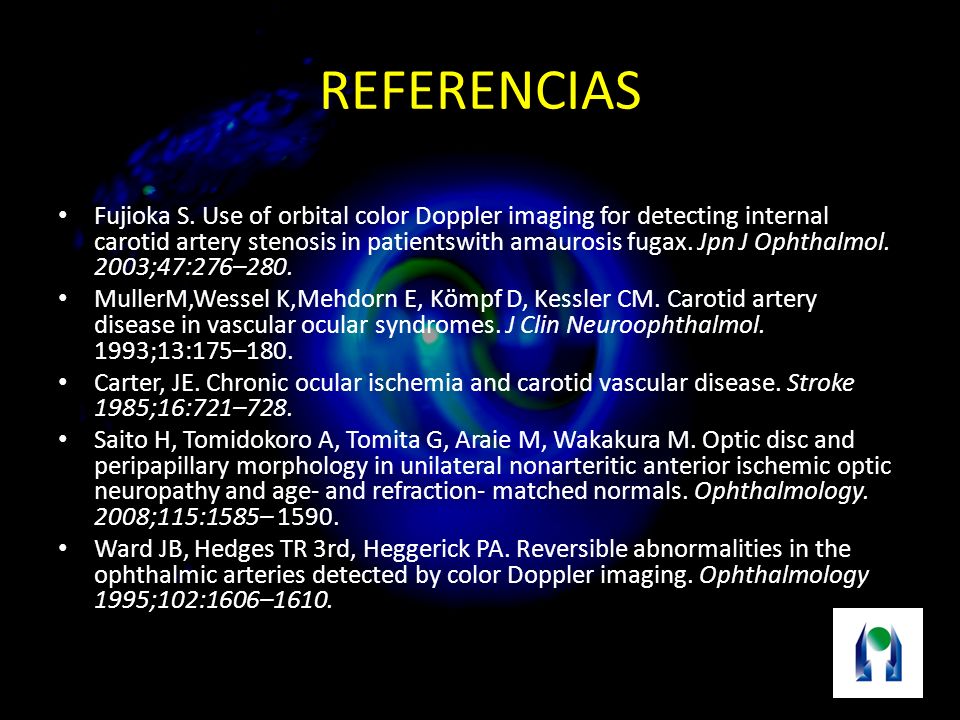 REFERENCIAS

• Fujioka S. Use of orbital color Doppler imaging for detecting internal carotid artery stenosis in patientswith amaurosis fugax. Jpn J Ophthalmol. 2003;47:276–280.

• MullerM,Wessel K,Mehdorn E, Kömpf D, Kessler CM. Carotid artery disease in vascular ocular syndromes. J Clin Neuroophthalmol. 1993;13:175–180.

• Carter, JE. Chronic ocular ischemia and carotid vascular disease. Stroke 1985;16:721–728.

• Saito H, Tomidokoro A, Tomita G, Araie M, Wakakura M. Optic disc and peripapillary morphology in unilateral nonarteritic anterior ischemic optic neuropathy and age- and refraction- matched normals. Ophthalmology. 2008;115:1585– 1590.

• Ward JB, Hedges TR 3rd, Heggerick PA. Reversible abnormalities in the ophthalmic arteries detected by color Doppler imaging. Ophthalmology 1995;102:1606–1610.